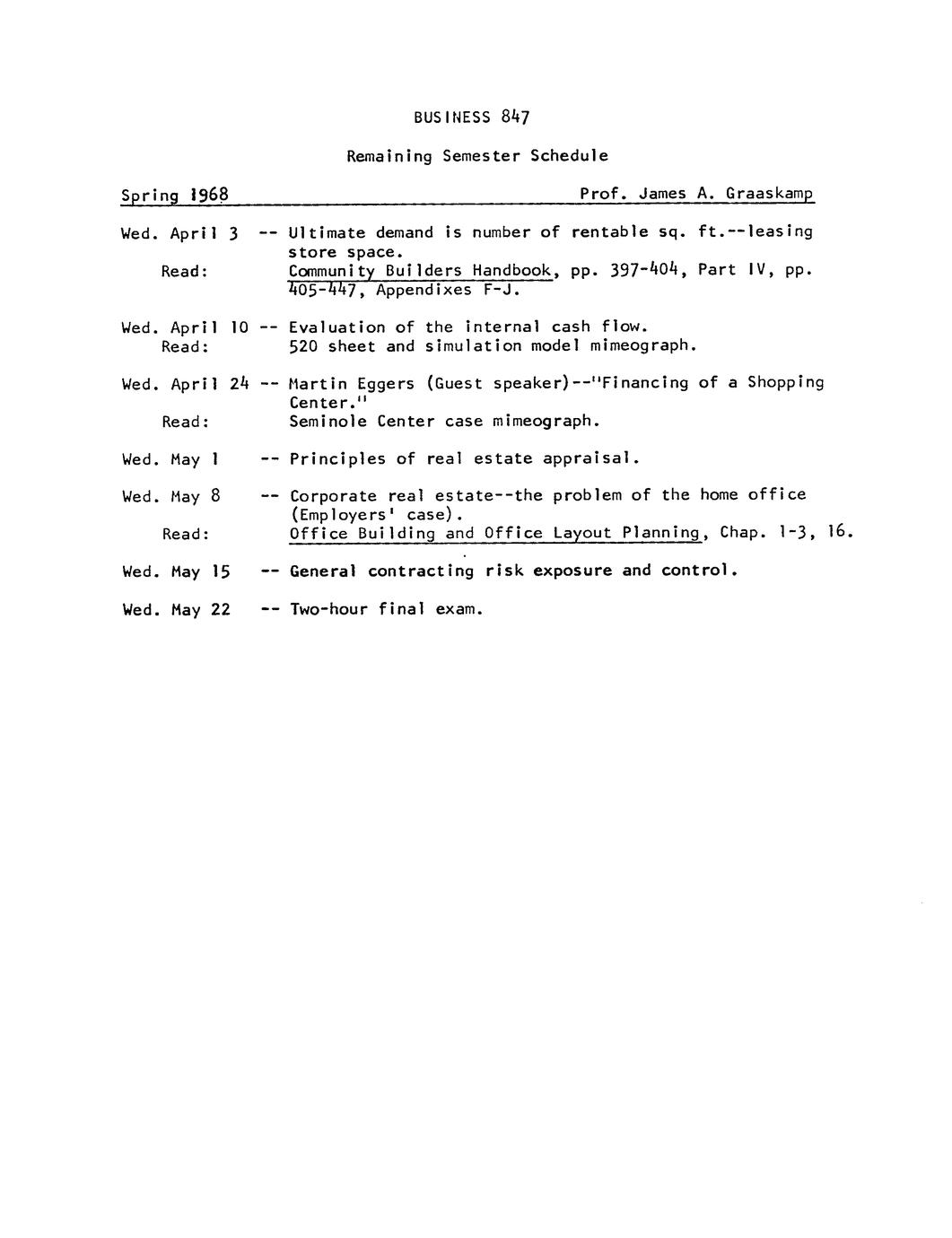 BUSINESS 847

Remaining Semester Schedule

Spring 1968 Prof. James A. Graaskamp

Wed. April 3 -- Ultimate demand is number of rentable sq. ft.--leasing store space.
Read: Community Builders Handbook, pp. 397-404, Part IV, pp. 405-447, Appendixes F-J.

Wed. April 10 -- Evaluation of the internal cash flow.
Read: 520 sheet and simulation model mimeograph.

Wed. April 24 -- Martin Eggers (Guest speaker)--"Financing of a Shopping Center."
Read: Seminole Center case mimeograph.

Wed. May 1 -- Principles of real estate appraisal.

Wed. May 8 -- Corporate real estate--the problem of the home office (Employers' case).
Read: Office Building and Office Layout Planning, Chap. 1-3, 16.

Wed. May 15 -- General contracting risk exposure and control.

Wed. May 22 -- Two-hour final exam.